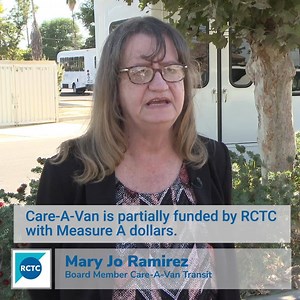 Care-A-Van is partially funded by RCTC with Measure A dollars.

RCTC

Mary Jo Ramirez
Board Member Care-A-Van Transit